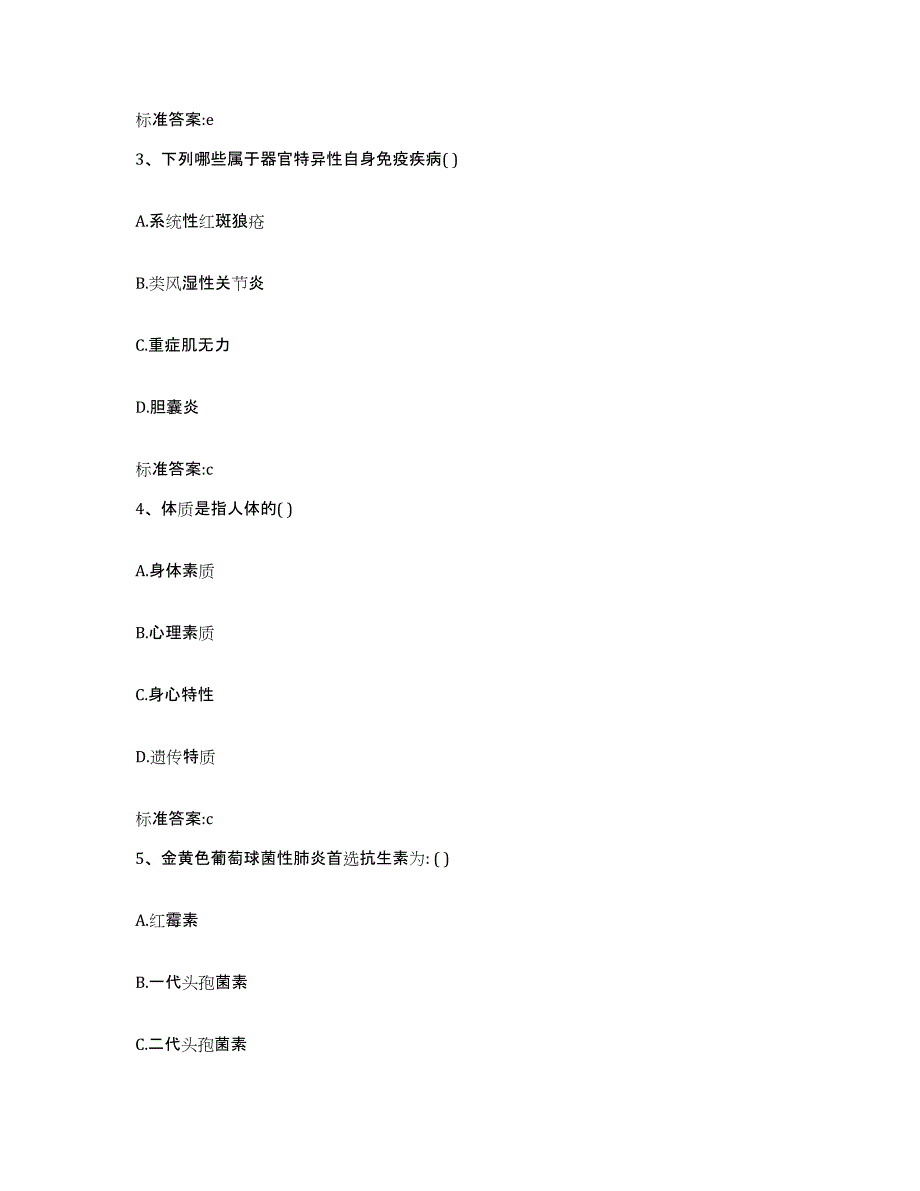 标准答案:e

3、下列哪些属于器官特异性自身免疫疾病( )

A.系统性红斑狼疮

B.类风湿性关节炎

C.重症肌无力

D.胆囊炎

标准答案:c

4、体质是指人体的( )

A.身体素质

B.心理素质

C.身心特性

D.遗传特质

标准答案:c

5、金黄色葡萄球菌性肺炎首选抗生素为: ( )

A.红霉素

B.一代头孢菌素

C.二代头孢菌素